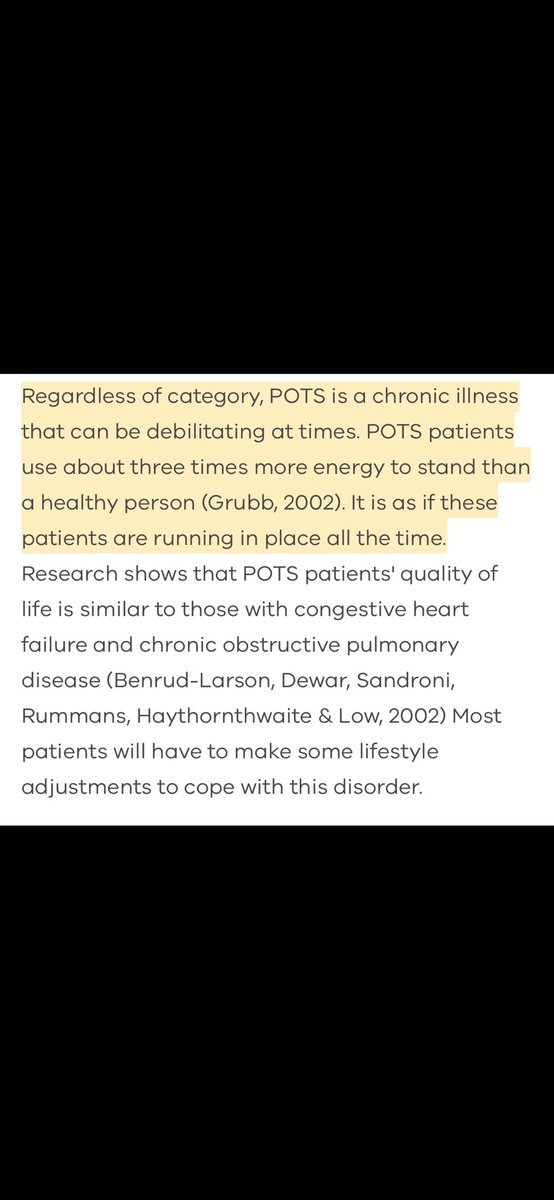 Regardless of category, POTS is a chronic illness that can be debilitating at times. POTS patients use about three times more energy to stand than a healthy person (Grubb, 2002). It is as if these patients are running in place all the time. Research shows that POTS patients' quality of life is similar to those with congestive heart failure and chronic obstructive pulmonary disease (Benrud-Larson, Dewar, Sandroni, Rummans, Haythornthwaite & Low, 2002) Most patients will have to make some lifestyle adjustments to cope with this disorder.